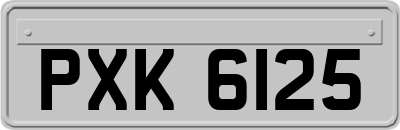 PXK 6125